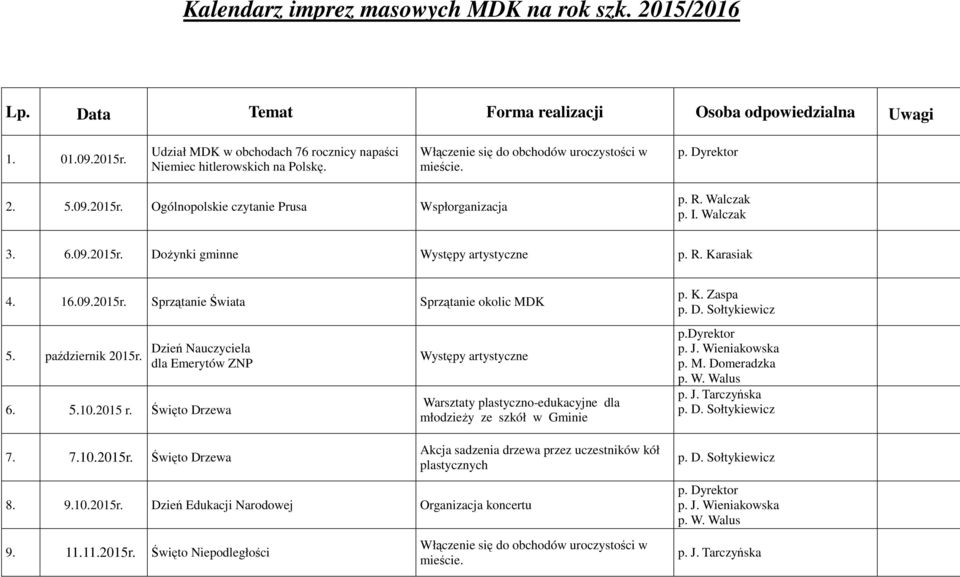 Kalendarz imprez masowych MDK na rok szk. 2015/2016

| Lp. | Data | Temat | Forma realizacji | Osoba odpowiedzialna | Uwagi |
|---|---|---|---|---|---|
| 1. | 01.09.2015r. | Udział MDK w obchodach 76 rocznicy napaści Niemiec hitlerowskich na Polskę. | Włączenie się do obchodów uroczystości w mieście. | p. Dyrektor | |
| 2. | 5.09.2015r. | Ogólnopolskie czytanie Prusa | Współorganizacja | p. R. Walczak p. I. Walczak | |
| 3. | 6.09.2015r. | Dożynki gminne | Występy artystyczne | p. R. Karasiak | |
| 4. | 16.09.2015r. | Sprzątanie Świata | Sprzątanie okolic MDK | p. K. Zaspa p. D. Sołtykiewicz | |
| 5. | październik 2015r. | Dzień Nauczyciela dla Emerytów ZNP | Występy artystyczne | p.Dyrektor p. J. Wieniakowska p. M. Domeradzka p. W. Walus | |
| 6. | 5.10.2015 r. | Święto Drzewa | Warsztaty plastyczno-edukacyjne dla młodzieży ze szkół w Gminie | p. J. Tarczyńska p. D. Sołtykiewicz | |
| 7. | 7.10.2015r. | Święto Drzewa | Akcja sadzenia drzewa przez uczestników kół plastycznych | p. D. Sołtykiewicz | |
| 8. | 9.10.2015r. | Dzień Edukacji Narodowej | Organizacja koncertu | p. Dyrektor p. J. Wieniakowska p. W. Walus | |
| 9. | 11.11.2015r. | Święto Niepodległości | Włączenie się do obchodów uroczystości w mieście. | p. J. Tarczyńska | |